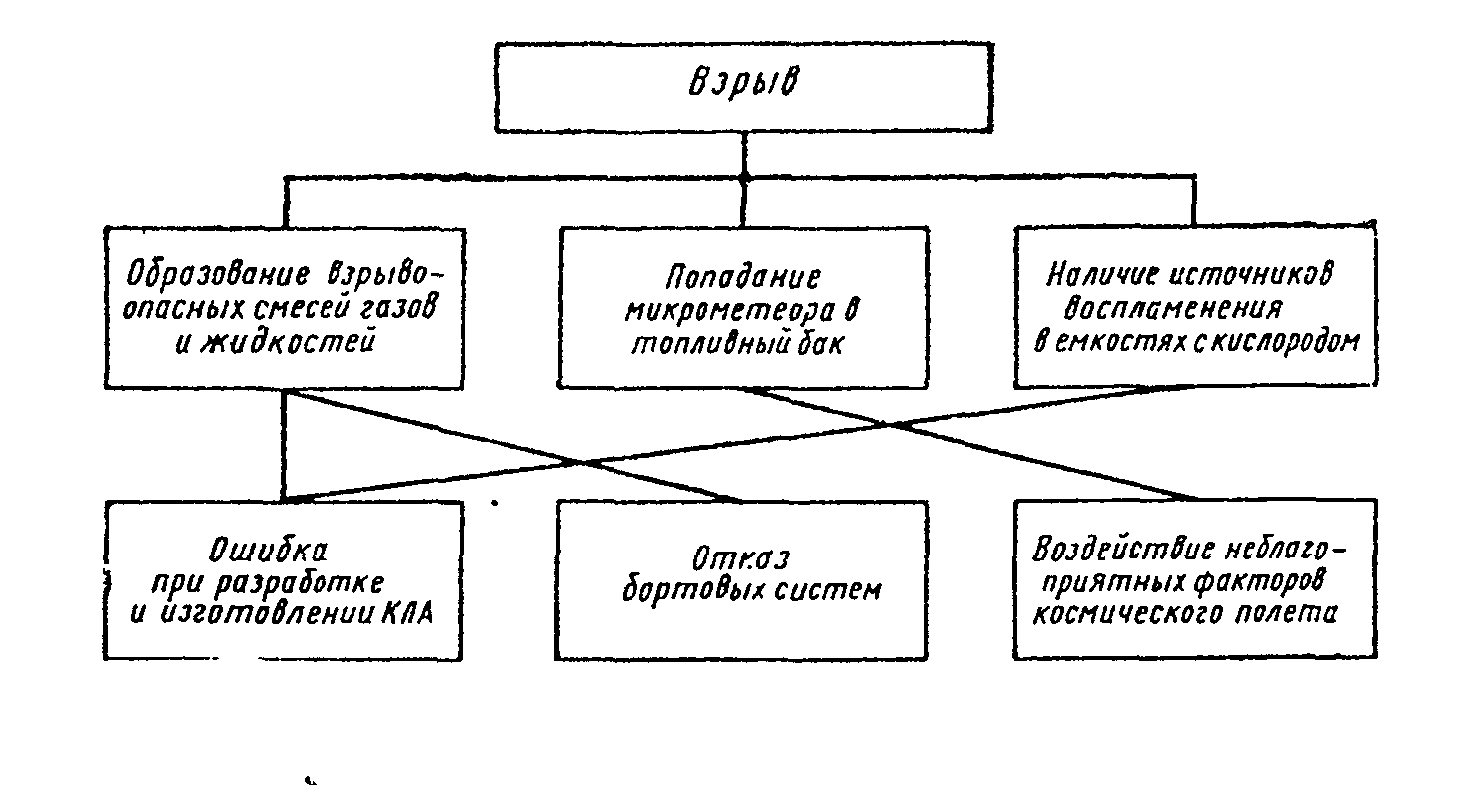 Взрыв

Образование взрывоопасных смесей газов и жидкостей

Попадание микрометеора в топливный бак

Наличие источников воспламенения в емкостях с кислородом

Ошибка при разработке и изготовлении КЛА

Отказ бортовых систем

Воздействие неблагоприятных факторов космического полета